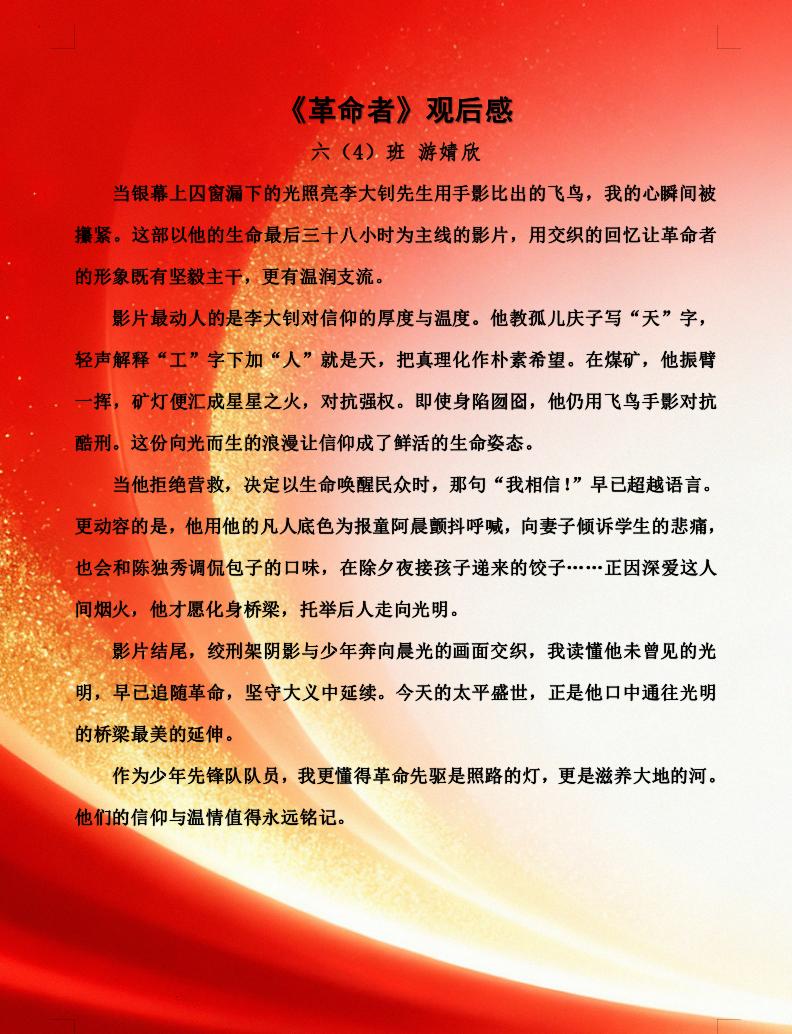 《革命者》观后感

六（4）班 游婧欣

当银幕上囚窗漏下的光照亮李大钊先生用手影比出的飞鸟，我的心瞬间被攥紧。这部以他的生命最后三十八小时为主线的影片，用交织的回忆让革命者的形象既有坚毅主干，更有温润支流。

影片最动人的是李大钊对信仰的厚度与温度。他教孤儿庆子写“天”字，轻声解释“工”字下加“人”就是天，把真理化作朴素希望。在煤矿，他振臂一挥，矿灯便汇成星星之火，对抗强权。即使身陷囹圄，他仍用飞鸟手影对抗酷刑。这份向光而生的浪漫让信仰成了鲜活的生命姿态。

当他拒绝营救，决定以生命唤醒民众时，那句“我相信！”早已超越语言。更动容的是，他用他的凡人底色为报童阿晨颤抖呼喊，向妻子倾诉学生的悲痛，也会和陈独秀调侃包子的口味，在除夕夜接孩子递来的饺子……正因深爱这人间烟火，他才愿化身桥梁，托举后人走向光明。

影片结尾，绞刑架阴影与少年奔向晨光的画面交织，我读懂他未曾见的光明，早已追随革命，坚守大义中延续。今天的太平盛世，正是他口中通往光明的桥梁最美的延伸。

作为少年先锋队队员，我更懂得革命先驱是照路的灯，更是滋养大地的河。他们的信仰与温情值得永远铭记。